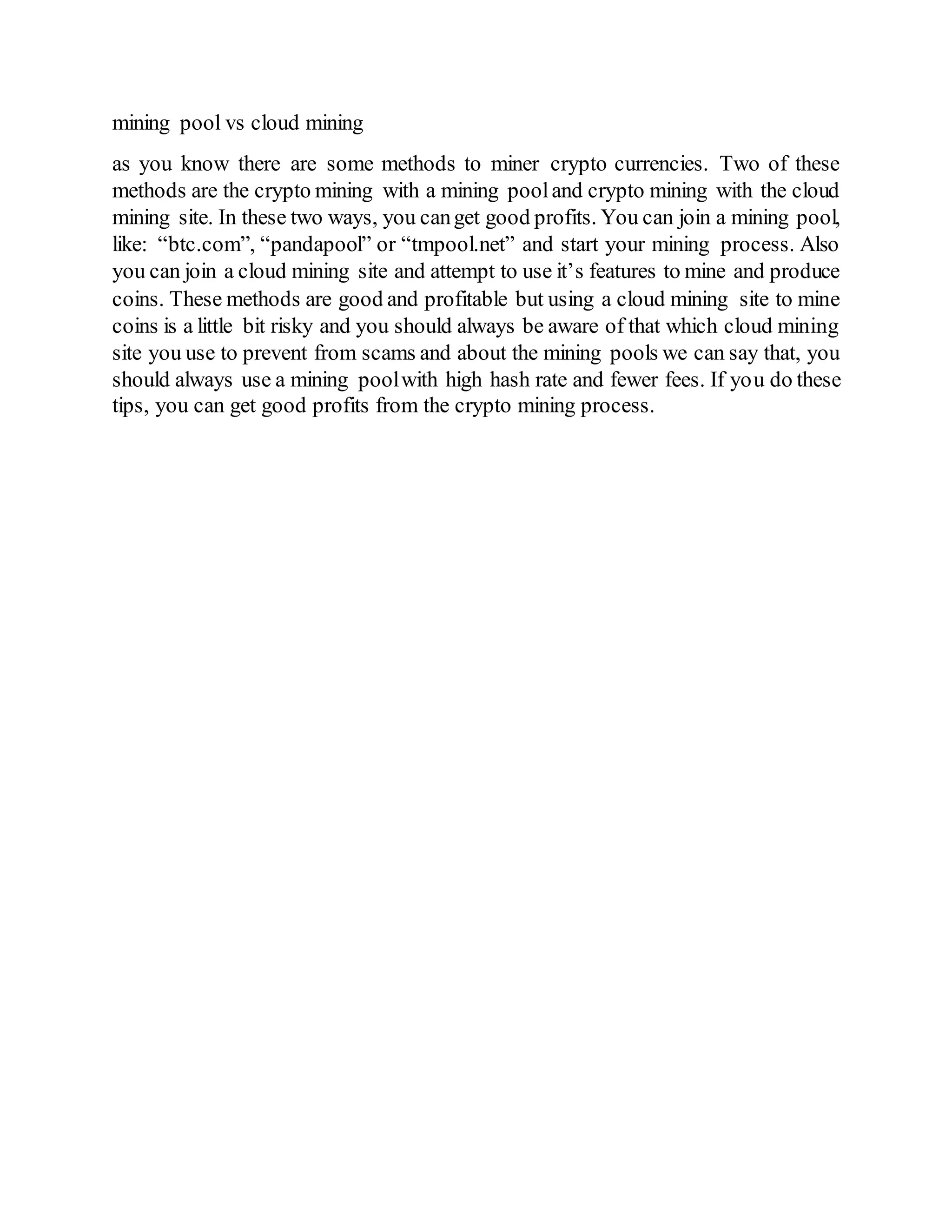 mining pool vs cloud mining

as you know there are some methods to miner crypto currencies. Two of these methods are the crypto mining with a mining pool and crypto mining with the cloud mining site. In these two ways, you can get good profits. You can join a mining pool, like: “btc.com”, “pandapool” or “tmpool.net” and start your mining process. Also you can join a cloud mining site and attempt to use it’s features to mine and produce coins. These methods are good and profitable but using a cloud mining site to mine coins is a little bit risky and you should always be aware of that which cloud mining site you use to prevent from scams and about the mining pools we can say that, you should always use a mining pool with high hash rate and fewer fees. If you do these tips, you can get good profits from the crypto mining process.